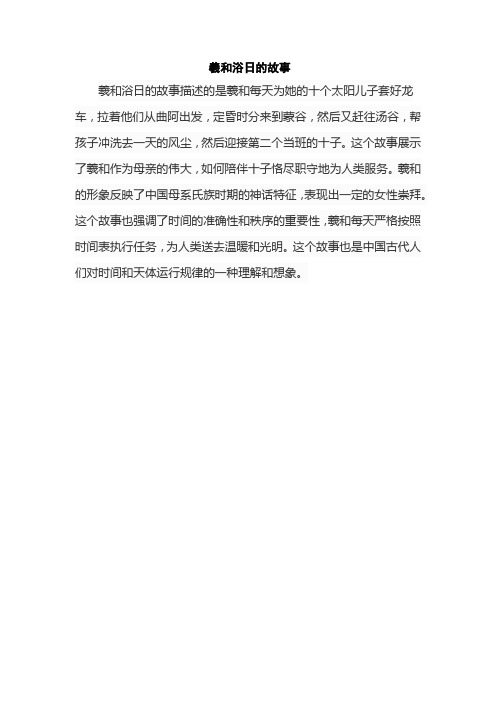 羲和浴日的故事

羲和浴日的故事描述的是羲和每天为她的十个太阳儿子套好龙车，拉着他们从曲阿出发，定昏时分来到蒙谷，然后又赶往汤谷，帮孩子冲洗去一天的风尘，然后迎接第二个当班的十子。这个故事展示了羲和作为母亲的伟大，如何陪伴十子恪尽职守地为人类服务。羲和的形象反映了中国母系氏族时期的神话特征，表现出一定的女性崇拜。这个故事也强调了时间的准确性和秩序的重要性，羲和每天严格按照时间表执行任务，为人类送去温暖和光明。这个故事也是中国古代人们对时间和天体运行规律的一种理解和想象。